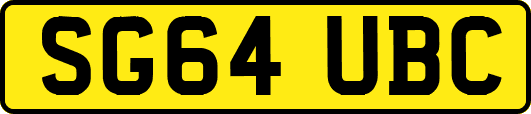 SG64 UBC